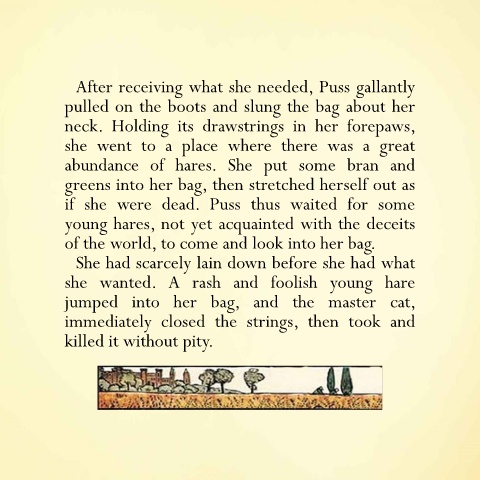 After receiving what she needed, Puss gallantly pulled on the boots and slung the bag about her neck. Holding its drawstrings in her forepaws, she went to a place where there was a great abundance of hares. She put some bran and greens into her bag, then stretched herself out as if she were dead. Puss thus waited for some young hares, not yet acquainted with the deceits of the world, to come and look into her bag.

She had scarcely lain down before she had what she wanted. A rash and foolish young hare jumped into her bag, and the master cat, immediately closed the strings, then took and killed it without pity.